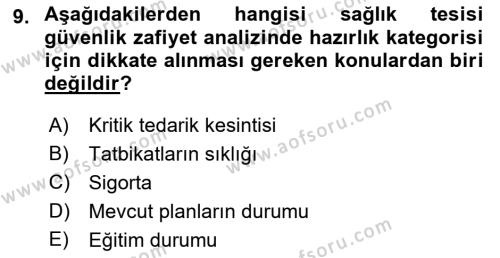 9. Aşağıdakilerden hangisi sağlık tesisi güvenlik zafiyet analizinde hazırlık kategorisi için dikkate alınması gereken konulardan biri değildir?

A) Kritik tedarik kesintisi
B) Tatbikatların sıklığı
C) Sigorta
D) Mevcut planların durumu
E) Eğitim durumu

www.aofsoru.com